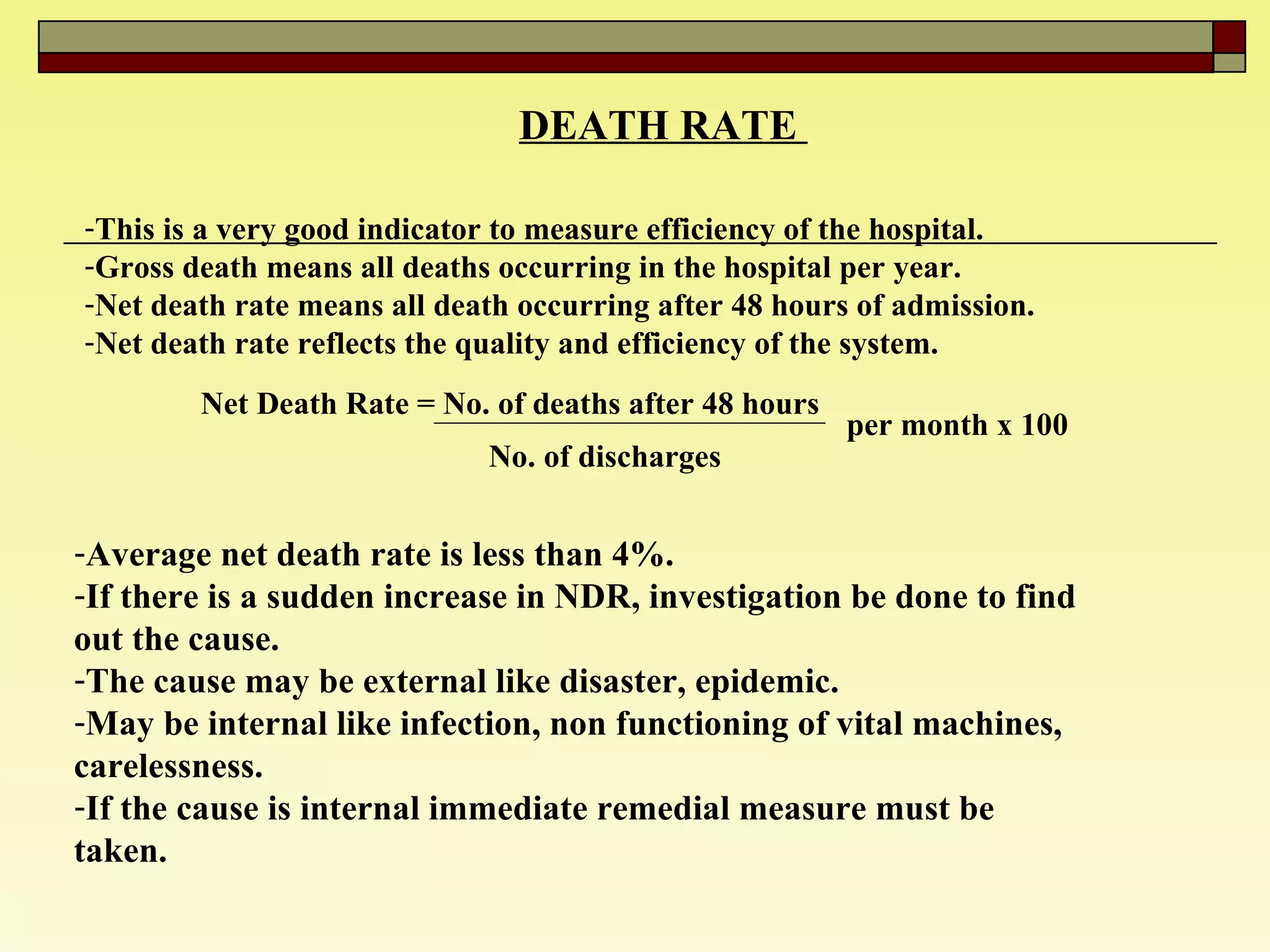 DEATH RATE

-This is a very good indicator to measure efficiency of the hospital.
-Gross death means all deaths occurring in the hospital per year.
-Net death rate means all death occurring after 48 hours of admission.
-Net death rate reflects the quality and efficiency of the system.

Net Death Rate = $\frac{\text{No. of deaths after 48 hours}}{\text{No. of discharges}}$ per month x 100

-Average net death rate is less than 4%.
-If there is a sudden increase in NDR, investigation be done to find out the cause.
-The cause may be external like disaster, epidemic.
-May be internal like infection, non functioning of vital machines, carelessness.
-If the cause is internal immediate remedial measure must be taken.